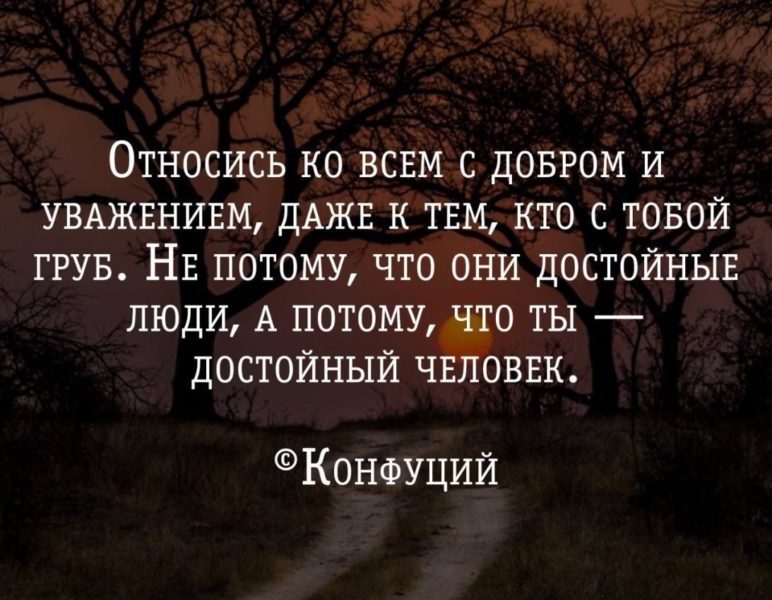 Относись ко всем с добром и уважением, даже к тем, кто с тобой груб. Не потому, что они достойные люди, а потому, что ты — достойный человек.

©Конфуций